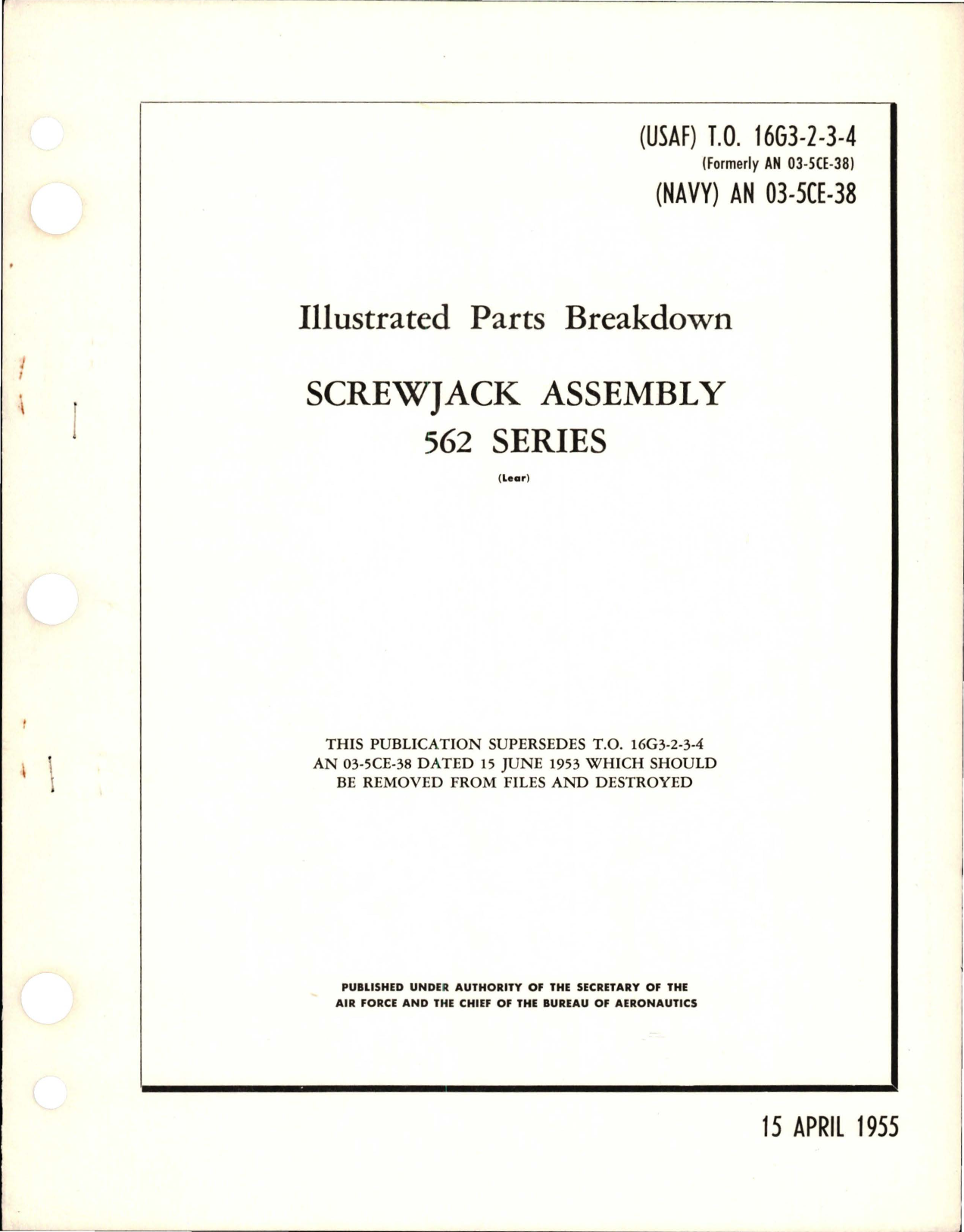 (USAF) T.O. 16G3-2-3-4
(Formerly AN 03-5CE-38)
(NAVY) AN 03-5CE-38

Illustrated Parts Breakdown

SCREWJACK ASSEMBLY
562 SERIES

(Lear)

THIS PUBLICATION SUPERSEDES T.O. 16G3-2-3-4 AN 03-5CE-38 DATED 15 JUNE 1953 WHICH SHOULD BE REMOVED FROM FILES AND DESTROYED

PUBLISHED UNDER AUTHORITY OF THE SECRETARY OF THE AIR FORCE AND THE CHIEF OF THE BUREAU OF AERONAUTICS

15 APRIL 1955